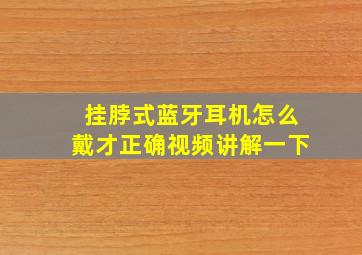 挂脖式蓝牙耳机怎么
戴才正确视频讲解一下